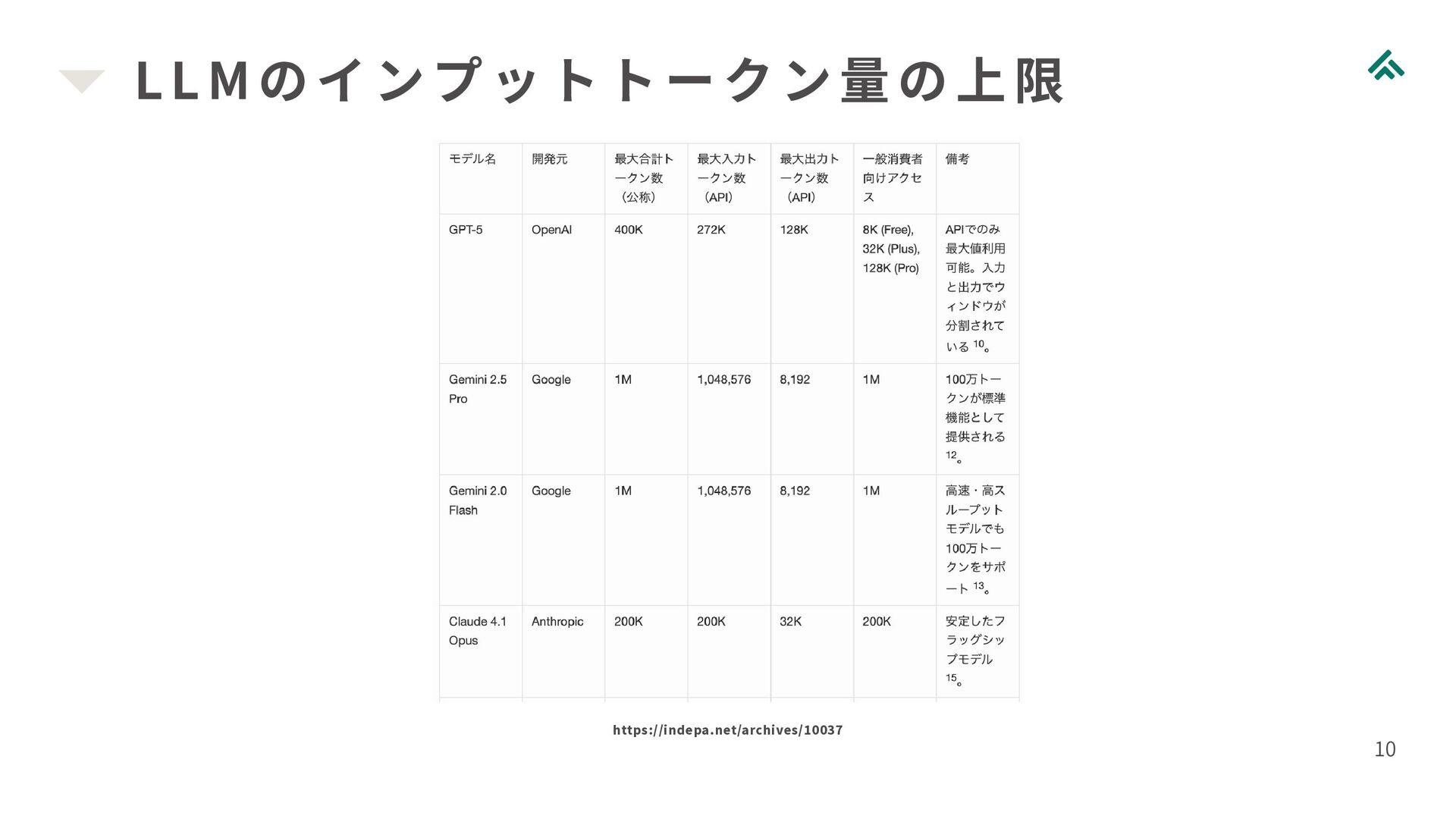 LLMのインプットトークン量の上限

| モデル名 | 開発元 | 最大合計トークン数（公称） | 最大入力トークン数（API） | 最大出力トークン数（API） | 一般消費者向けアクセス | 備考 |
|---|---|---|---|---|---|---|
| GPT-5 | OpenAI | 400K | 272K | 128K | 8K (Free), 32K (Plus), 128K (Pro) | APIでのみ最大値利用可能。入力と出力でウィンドウが分割されている $^{10}$。 |
| Gemini 2.5 Pro | Google | 1M | 1,048,576 | 8,192 | 1M | 100万トークンが標準機能として提供される $^{12}$。 |
| Gemini 2.0 Flash | Google | 1M | 1,048,576 | 8,192 | 1M | 高速・高スループットモデルでも100万トークンをサポート $^{13}$。 |
| Claude 4.1 Opus | Anthropic | 200K | 200K | 32K | 200K | 安定したフラッグシップモデル $^{15}$。 |

https://indepa.net/archives/10037

10